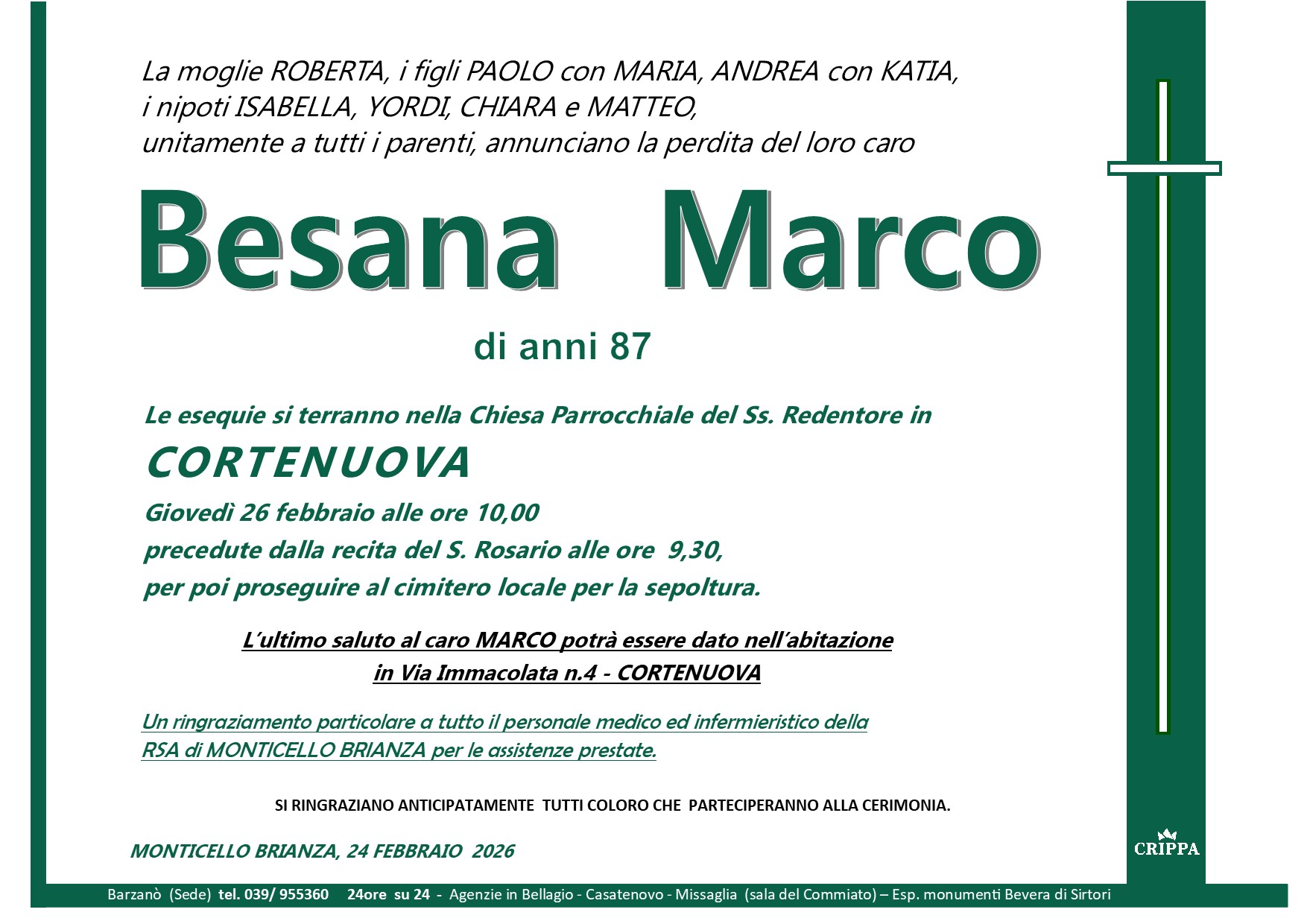 La moglie ROBERTA, i figli PAOLO con MARIA, ANDREA con KATIA,
i nipoti ISABELLA, YORDI, CHIARA e MATTEO,
unitamente a tutti i parenti, annunciano la perdita del loro caro

Besana Marco

di anni 87

Le esequie si terranno nella Chiesa Parrocchiale del Ss. Redentore in

CORTENUOVA

Giovedì 26 febbraio alle ore 10,00
precedute dalla recita del S. Rosario alle ore 9,30,
per poi proseguire al cimitero locale per la sepoltura.

L'ultimo saluto al caro MARCO potrà essere dato nell'abitazione
in Via Immacolata n.4 - CORTENUOVA

Un ringraziamento particolare a tutto il personale medico ed infermieristico della RSA di MONTICELLO BRIANZA per le assistenze prestate.

SI RINGRAZIANO ANTICIPATAMENTE TUTTI COLORO CHE PARTECIPERANNO ALLA CERIMONIA.

MONTICELLO BRIANZA, 24 FEBBRAIO 2026

CRIPPA

Barzanò (Sede) tel. 039/ 955360 24ore su 24 - Agenzie in Bellagio - Casatenovo - Missaglia (sala del Commiato) – Esp. monumenti Bevera di Sirtori